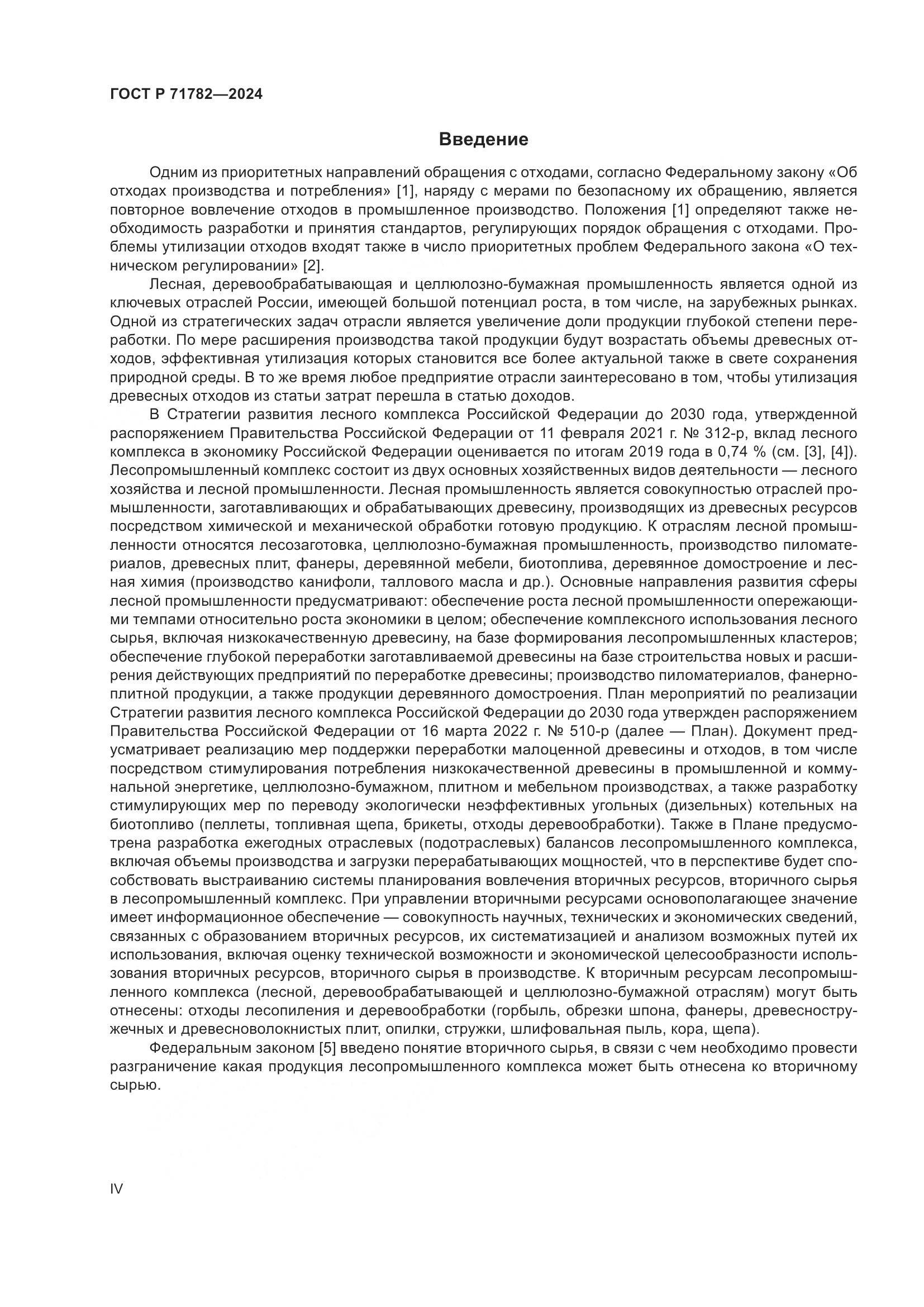 ГОСТ Р 71782—2024

Введение

Одним из приоритетных направлений обращения с отходами, согласно Федеральному закону «Об отходах производства и потребления» [1], наряду с мерами по безопасному их обращению, является повторное вовлечение отходов в промышленное производство. Положения [1] определяют также необходимость разработки и принятия стандартов, регулирующих порядок обращения с отходами. Проблемы утилизации отходов входят также в число приоритетных проблем Федерального закона «О техническом регулировании» [2].

Лесная, деревообрабатывающая и целлюлозно-бумажная промышленность является одной из ключевых отраслей России, имеющей большой потенциал роста, в том числе, на зарубежных рынках. Одной из стратегических задач отрасли является увеличение доли продукции глубокой степени переработки. По мере расширения производства такой продукции будут возрастать объемы древесных отходов, эффективная утилизация которых становится все более актуальной также в свете сохранения природной среды. В то же время любое предприятие отрасли заинтересовано в том, чтобы утилизация древесных отходов из статьи затрат перешла в статью доходов.

В Стратегии развития лесного комплекса Российской Федерации до 2030 года, утвержденной распоряжением Правительства Российской Федерации от 11 февраля 2021 г. № 312-р, вклад лесного комплекса в экономику Российской Федерации оценивается по итогам 2019 года в 0,74 % (см. [3], [4]). Лесопромышленный комплекс состоит из двух основных хозяйственных видов деятельности — лесного хозяйства и лесной промышленности. Лесная промышленность является совокупностью отраслей промышленности, заготавливающих и обрабатывающих древесину, производящих из древесных ресурсов посредством химической и механической обработки готовую продукцию. К отраслям лесной промышленности относятся лесозаготовка, целлюлозно-бумажная промышленность, производство пиломатериалов, древесных плит, фанеры, деревянной мебели, биотоплива, деревянное домостроение и лесная химия (производство канифоли, таллового масла и др.). Основные направления развития сферы лесной промышленности предусматривают: обеспечение роста лесной промышленности опережающими темпами относительно роста экономики в целом; обеспечение комплексного использования лесного сырья, включая низкокачественную древесину, на базе формирования лесопромышленных кластеров; обеспечение глубокой переработки заготавливаемой древесины на базе строительства новых и расширения действующих предприятий по переработке древесины; производство пиломатериалов, фанерно-плитной продукции, а также продукции деревянного домостроения. План мероприятий по реализации Стратегии развития лесного комплекса Российской Федерации до 2030 года утвержден распоряжением Правительства Российской Федерации от 16 марта 2022 г. № 510-р (далее — План). Документ предусматривает реализацию мер поддержки переработки малоценной древесины и отходов, в том числе посредством стимулирования потребления низкокачественной древесины в промышленной и коммунальной энергетике, целлюлозно-бумажном, плитном и мебельном производствах, а также разработку стимулирующих мер по переводу экологически неэффективных угольных (дизельных) котельных на биотопливо (пеллеты, топливная щепа, брикеты, отходы деревообработки). Также в Плане предусмотрена разработка ежегодных отраслевых (подотраслевых) балансов лесопромышленного комплекса, включая объемы производства и загрузки перерабатывающих мощностей, что в перспективе будет способствовать выстраиванию системы планирования вовлечения вторичных ресурсов, вторичного сырья в лесопромышленный комплекс. При управлении вторичными ресурсами основополагающее значение имеет информационное обеспечение — совокупность научных, технических и экономических сведений, связанных с образованием вторичных ресурсов, их систематизацией и анализом возможных путей их использования, включая оценку технической возможности и экономической целесообразности использования вторичных ресурсов, вторичного сырья в производстве. К вторичным ресурсам лесопромышленного комплекса (лесной, деревообрабатывающей и целлюлозно-бумажной отраслям) могут быть отнесены: отходы лесопиления и деревообработки (горбыль, обрезки шпона, фанеры, древесностружечных и древесноволокнистых плит, опилки, стружки, шлифовальная пыль, кора, щепа).

Федеральным законом [5] введено понятие вторичного сырья, в связи с чем необходимо провести разграничение какая продукция лесопромышленного комплекса может быть отнесена ко вторичному сырью.

IV